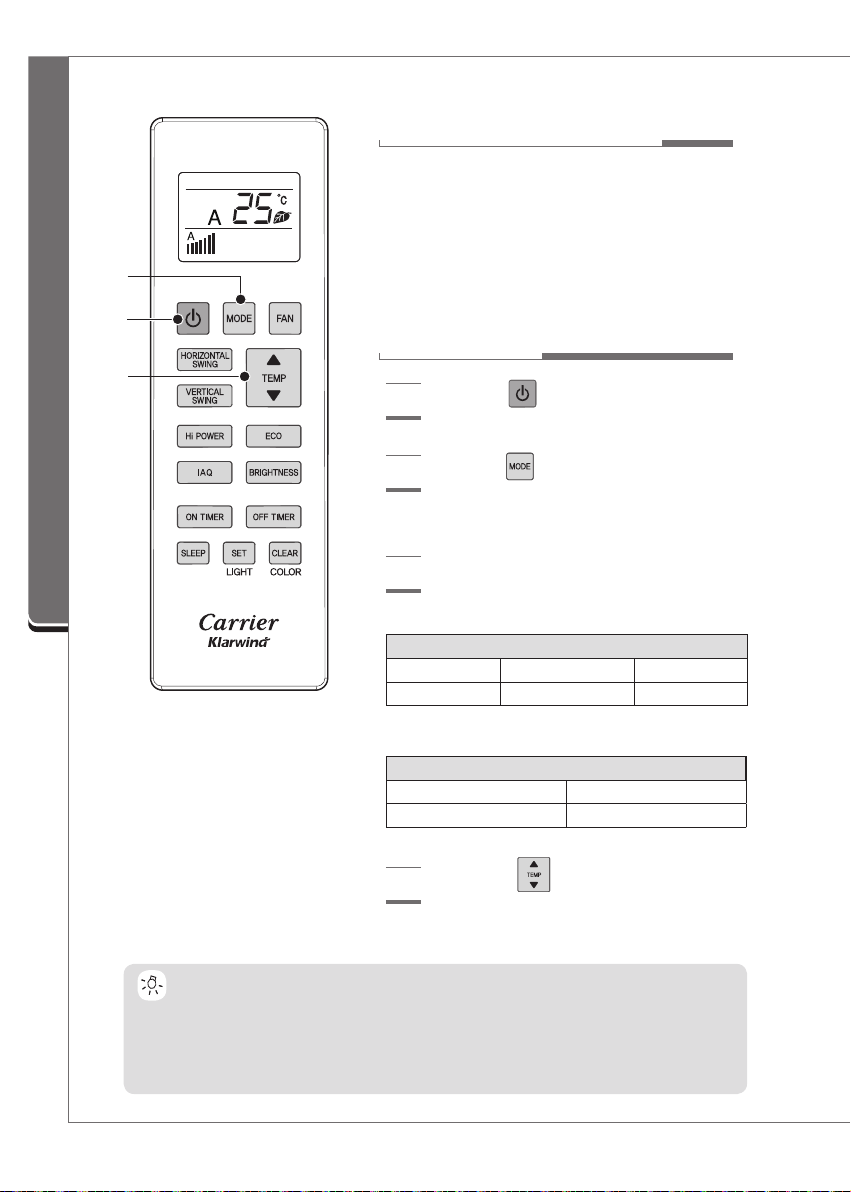 A 25 °c

A

MODE

FAN

HORIZONTAL SWING

TEMP

VERTICAL SWING

Hi POWER

ECO

IAQ

BRIGHTNESS

ON TIMER

OFF TIMER

SLEEP

SET

CLEAR

LIGHT

COLOR

Carrier

Klarwind

MODE

TEMP